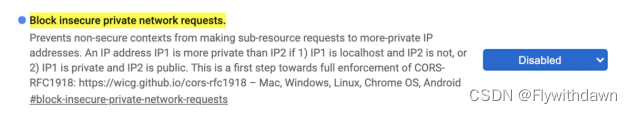 Block insecure private network requests.

Prevents non-secure contexts from making sub-resource requests to more-private IP addresses. An IP address IP1 is more private than IP2 if 1) IP1 is localhost and IP2 is not, or 2) IP1 is private and IP2 is public. This is a first step towards full enforcement of CORS-RFC1918: https://wicg.github.io/cors-rfc1918 – Mac, Windows, Linux, Chrome OS, Android

#block-insecure-private-network-requests

Disabled

CSDN @Flywithdawn